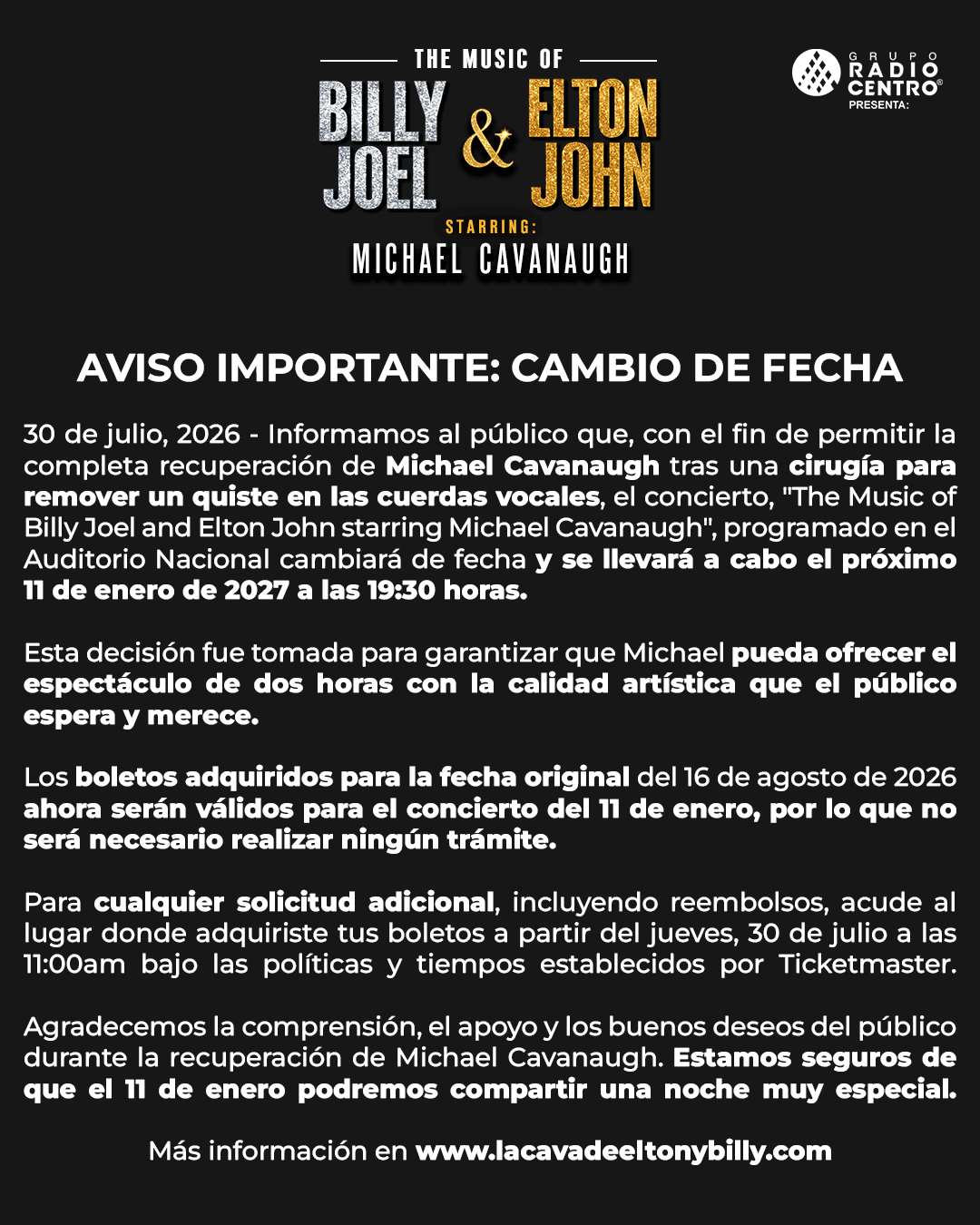 THE MUSIC OF
BILLY JOEL & ELTON JOHN
STARRING:
MICHAEL CAVANAUGH

GRUPO RADIO CENTRO®
PRESENTA:

AVISO IMPORTANTE: CAMBIO DE FECHA

30 de julio, 2026 - Informamos al público que, con el fin de permitir la completa recuperación de Michael Cavanaugh tras una cirugía para remover un quiste en las cuerdas vocales, el concierto, "The Music of Billy Joel and Elton John starring Michael Cavanaugh", programado en el Auditorio Nacional cambiará de fecha y se llevará a cabo el próximo 11 de enero de 2027 a las 19:30 horas.

Esta decisión fue tomada para garantizar que Michael pueda ofrecer el espectáculo de dos horas con la calidad artística que el público espera y merece.

Los boletos adquiridos para la fecha original del 16 de agosto de 2026 ahora serán válidos para el concierto del 11 de enero, por lo que no será necesario realizar ningún trámite.

Para cualquier solicitud adicional, incluyendo reembolsos, acude al lugar donde adquiriste tus boletos a partir del jueves, 30 de julio a las 11:00am bajo las políticas y tiempos establecidos por Ticketmaster.

Agradecemos la comprensión, el apoyo y los buenos deseos del público durante la recuperación de Michael Cavanaugh. Estamos seguros de que el 11 de enero podremos compartir una noche muy especial.

Más información en www.lacavadeeltonybilly.com